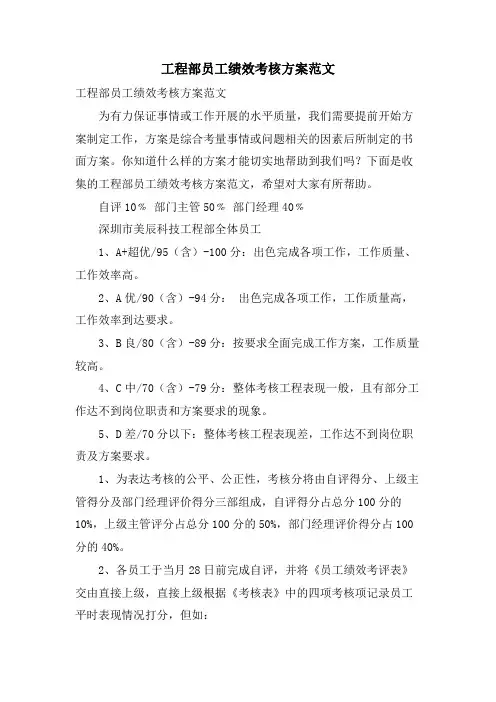 工程部员工绩效考核方案范文

工程部员工绩效考核方案范文

为有力保证事情或工作开展的水平质量，我们需要提前开始方案制定工作，方案是综合考量事情或问题相关的因素后所制定的书面方案。你知道什么样的方案才能切实地帮助到我们吗？下面是收集的工程部员工绩效考核方案范文，希望对大家有所帮助。

自评 10％ 部门主管 50％ 部门经理 40％

深圳市美辰科技工程部全体员工

1、A+超优/95（含）-100 分：出色完成各项工作，工作质量、工作效率高。

2、A 优/90（含）-94 分： 出色完成各项工作，工作质量高，工作效率到达要求。

3、B 良/80（含）-89 分：按要求全面完成工作方案，工作质量较高。

4、C 中/70（含）-79 分：整体考核工程表现一般，且有部分工作达不到岗位职责和方案要求的现象。

5、D 差/70 分以下：整体考核工程表现差，工作达不到岗位职责及方案要求。

1、为表达考核的公平、公正性，考核分将由自评得分、上级主管得分及部门经理评价得分三部组成，自评得分占总分 100 分的 10%，上级主管评分占总分 100 分的 50%，部门经理评价得分占 100 分的 40%。

2、各员工于当月 28 日前完成自评，并将《员工绩效考评表》交由直接上级，直接上级根据《考核表》中的四项考核项记录员工平时表现情况打分，但如：